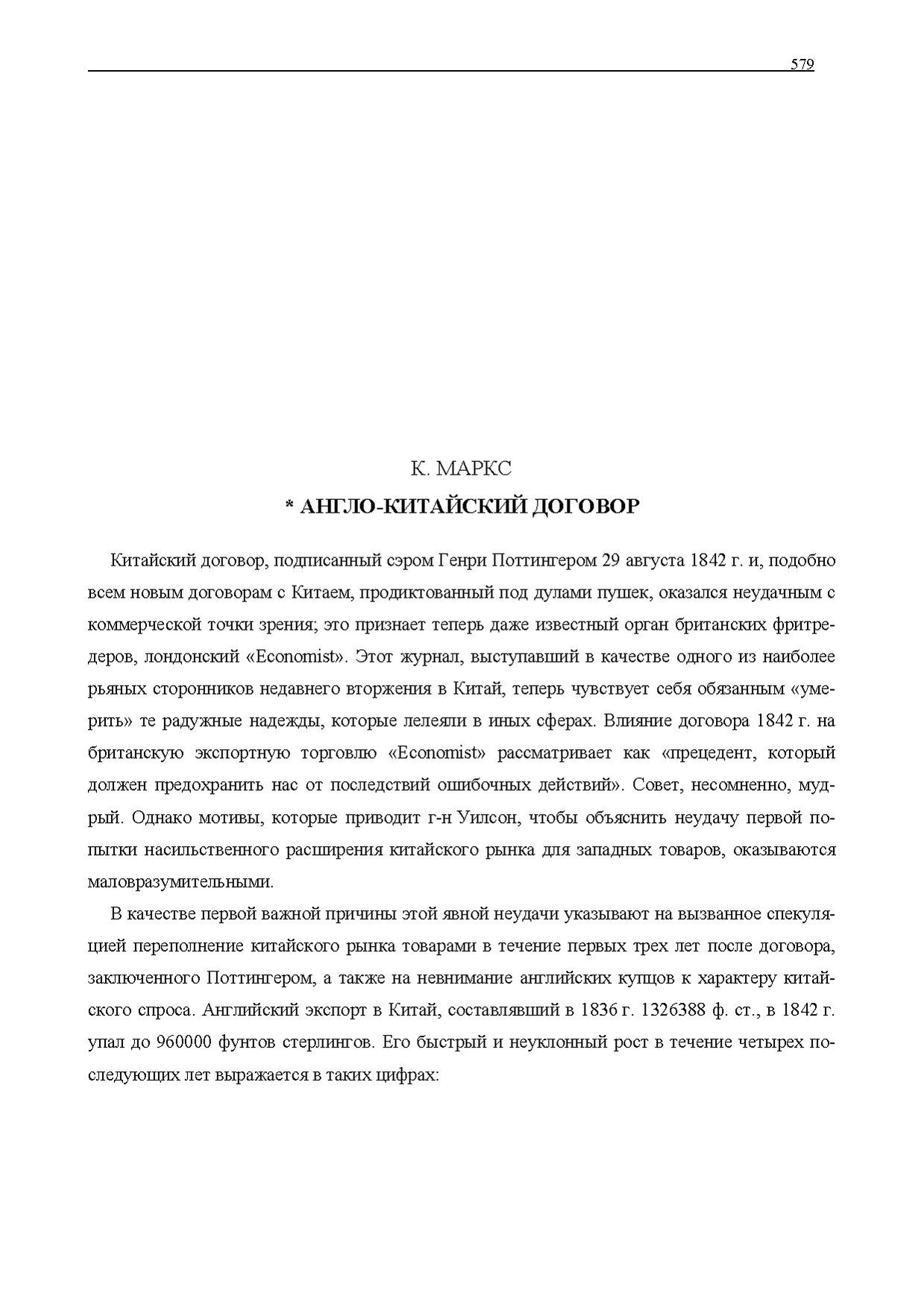 579

К. МАРКС

* АНГЛО-КИТАЙСКИЙ ДОГОВОР

Китайский договор, подписанный сэром Генри Поттингером 29 августа 1842 г. и, подобно всем новым договорам с Китаем, продиктованный под дулами пушек, оказался неудачным с коммерческой точки зрения; это признает теперь даже известный орган британских фритредеров, лондонский «Economist». Этот журнал, выступавший в качестве одного из наиболее рьяных сторонников недавнего вторжения в Китай, теперь чувствует себя обязанным «умерить» те радужные надежды, которые лелеяли в иных сферах. Влияние договора 1842 г. на британскую экспортную торговлю «Economist» рассматривает как «прецедент, который должен предохранить нас от последствий ошибочных действий». Совет, несомненно, мудрый. Однако мотивы, которые приводит г-н Уилсон, чтобы объяснить неудачу первой попытки насильственного расширения китайского рынка для западных товаров, оказываются маловразумительными.

В качестве первой важной причины этой явной неудачи указывают на вызванное спекуляцией переполнение китайского рынка товарами в течение первых трех лет после договора, заключенного Поттингером, а также на невнимание английских купцов к характеру китайского спроса. Английский экспорт в Китай, составлявший в 1836 г. 1326388 ф. ст., в 1842 г. упал до 960000 фунтов стерлингов. Его быстрый и неуклонный рост в течение четырех последующих лет выражается в таких цифрах: